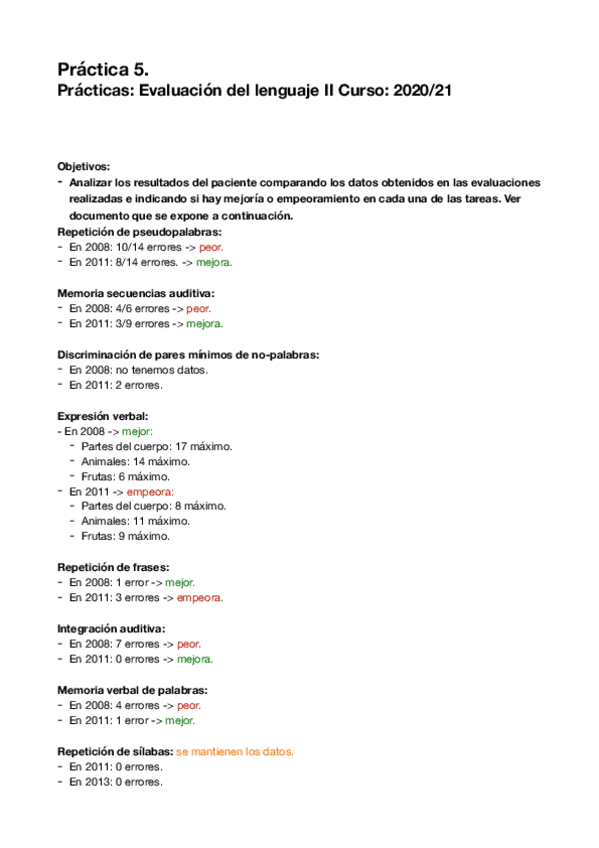 Práctica 5.
Prácticas: Evaluación del lenguaje II Curso: 2020/21

Objetivos:
- Analizar los resultados del paciente comparando los datos obtenidos en las evaluaciones realizadas e indicando si hay mejoría o empeoramiento en cada una de las tareas. Ver documento que se expone a continuación.

Repetición de pseudopalabras:
- En 2008: 10/14 errores -> peor.
- En 2011: 8/14 errores. -> mejora.

Memoria secuencias auditiva:
- En 2008: 4/6 errores -> peor.
- En 2011: 3/9 errores -> mejora.

Discriminación de pares mínimos de no-palabras:
- En 2008: no tenemos datos.
- En 2011: 2 errores.

Expresión verbal:
- En 2008 -> mejor:
- Partes del cuerpo: 17 máximo.
- Animales: 14 máximo.
- Frutas: 6 máximo.
- En 2011 -> empeora:
- Partes del cuerpo: 8 máximo.
- Animales: 11 máximo.
- Frutas: 9 máximo.

Repetición de frases:
- En 2008: 1 error -> mejor.
- En 2011: 3 errores -> empeora.

Integración auditiva:
- En 2008: 7 errores -> peor.
- En 2011: 0 errores -> mejora.

Memoria verbal de palabras:
- En 2008: 4 errores -> peor.
- En 2011: 1 error -> mejor.

Repetición de sílabas: se mantienen los datos.
- En 2011: 0 errores.
- En 2013: 0 errores.